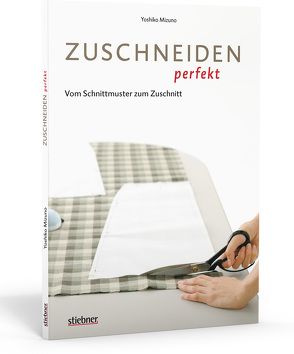 Yoshiko Mizuno

ZUSCHNEIDEN
perfekt

Vom Schnittmuster zum Zuschnitt

stiebner

ZUSCHNEIDEN perfekt

Yoshiko Mizuno

stiebner